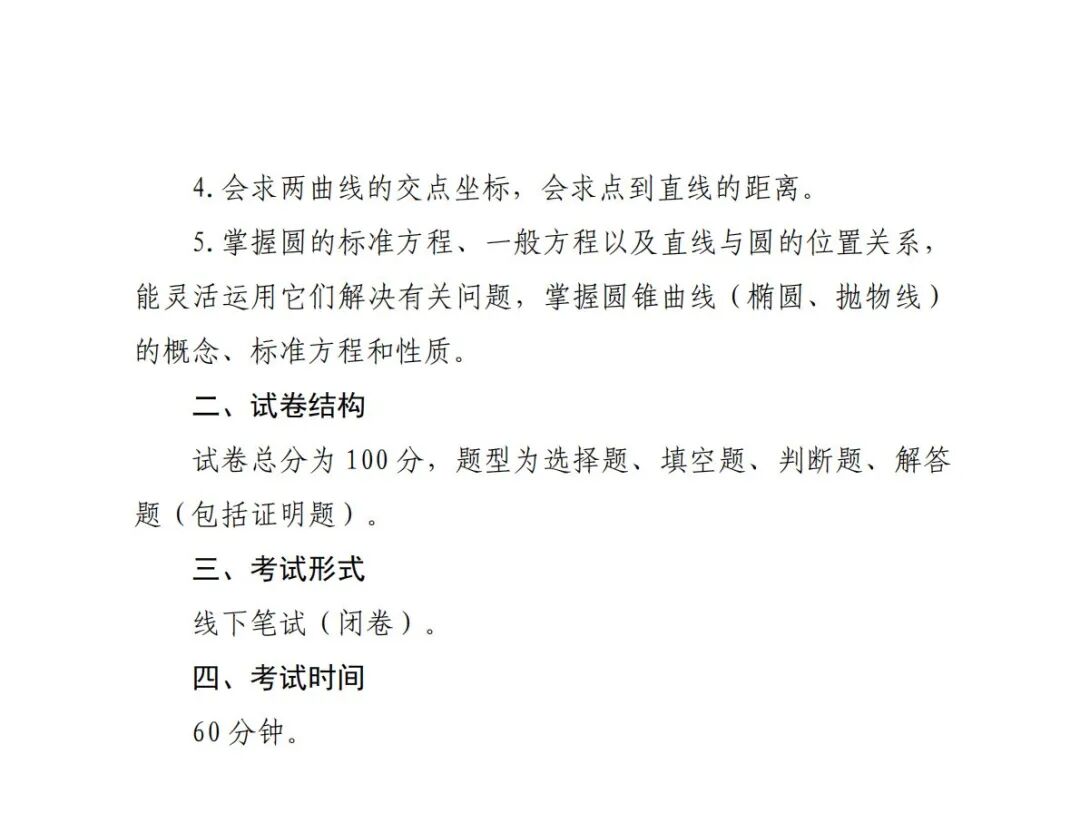 4. 会求两曲线的交点坐标，会求点到直线的距离。

5. 掌握圆的标准方程、一般方程以及直线与圆的位置关系，能灵活运用它们解决有关问题，掌握圆锥曲线（椭圆、抛物线）的概念、标准方程和性质。

二、试卷结构

试卷总分为 100 分，题型为选择题、填空题、判断题、解答题（包括证明题）。

三、考试形式

线下笔试（闭卷）。

四、考试时间

60 分钟。